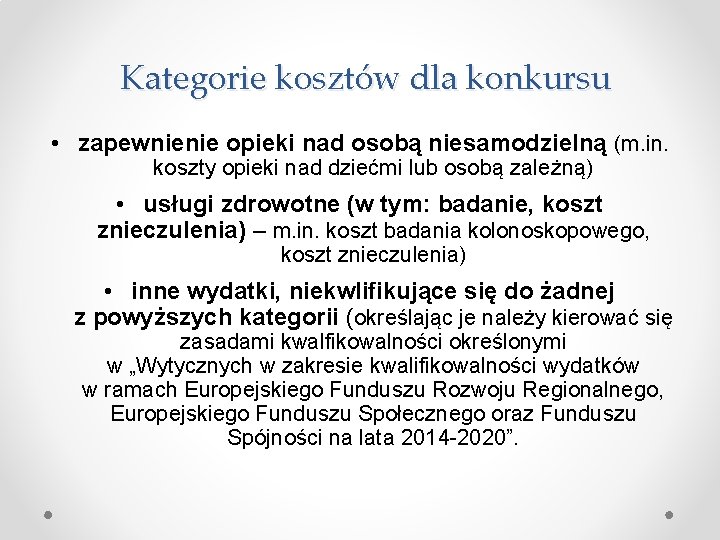 Kategorie kosztów dla konkursu

• zapewnienie opieki nad osobą niesamodzielną (m.in. koszty opieki nad dziećmi lub osobą zależną)

• usługi zdrowotne (w tym: badanie, koszt znieczulenia) – m.in. koszt badania kolonoskopowego, koszt znieczulenia)

• inne wydatki, niekwlifikujące się do żadnej z powyższych kategorii (określając je należy kierować się zasadami kwalfikowalności określonymi w „Wytycznych w zakresie kwalifikowalności wydatków w ramach Europejskiego Funduszu Rozwoju Regionalnego, Europejskiego Funduszu Społecznego oraz Funduszu Spójności na lata 2014-2020”.